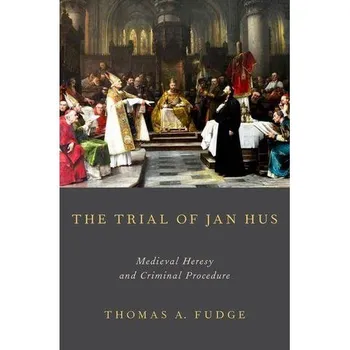 THE TRIAL OF JAN HUS

Medieval Heresy
and Criminal Procedure

THOMAS A. FUDGE